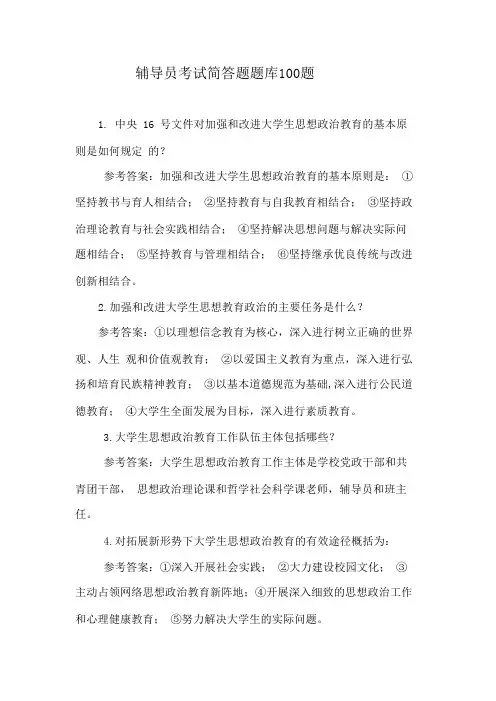 辅导员考试简答题题库100题

1. 中央 16 号文件对加强和改进大学生思想政治教育的基本原则是如何规定 的？

参考答案：加强和改进大学生思想政治教育的基本原则是： ①坚持教书与育人相结合； ②坚持教育与自我教育相结合； ③坚持政治理论教育与社会实践相结合； ④坚持解决思想问题与解决实际问题相结合； ⑤坚持教育与管理相结合； ⑥坚持继承优良传统与改进创新相结合。

2. 加强和改进大学生思想教育政治的主要任务是什么？

参考答案：①以理想信念教育为核心，深入进行树立正确的世界观、人生 观和价值观教育； ②以爱国主义教育为重点，深入进行弘扬和培育民族精神教育； ③以基本道德规范为基础，深入进行公民道德教育； ④大学生全面发展为目标，深入进行素质教育。

3. 大学生思想政治教育工作队伍主体包括哪些？

参考答案：大学生思想政治教育工作主体是学校党政干部和共青团干部， 思想政治理论课和哲学社会科学课老师，辅导员和班主任。

4. 对拓展新形势下大学生思想政治教育的有效途径概括为：

参考答案：①深入开展社会实践； ②大力建设校园文化； ③主动占领网络思想政治教育新阵地；④开展深入细致的思想政治工作和心理健康教育； ⑤努力解决大学生的实际问题。